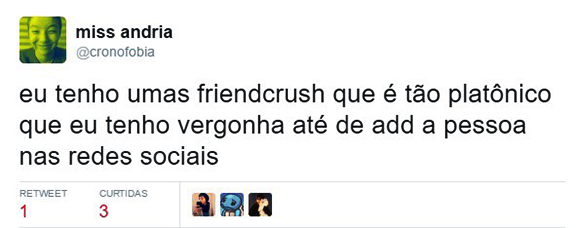 miss andria
@cronofobia

eu tenho umas friendcrush que é tão platônico que eu tenho vergonha até de add a pessoa nas redes sociais

RETWEET
1

CURTIDAS
3